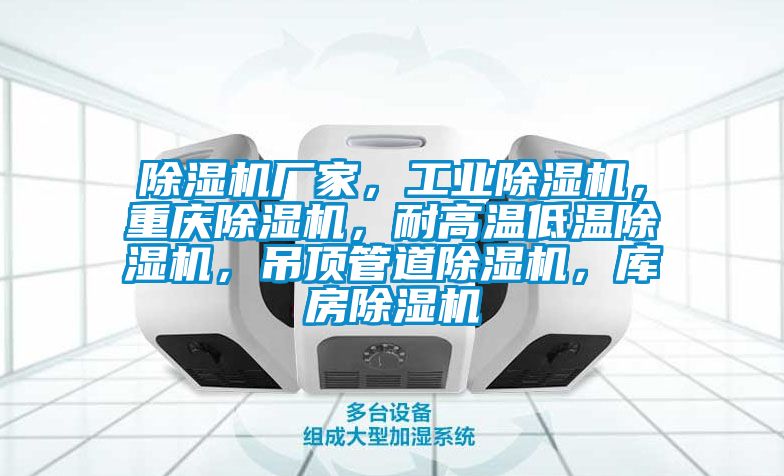 除湿机厂家，工业除湿机，重庆除湿机，耐高温低温除湿机，吊顶管道除湿机，库房除湿机

多台设备
组成大型加湿系统